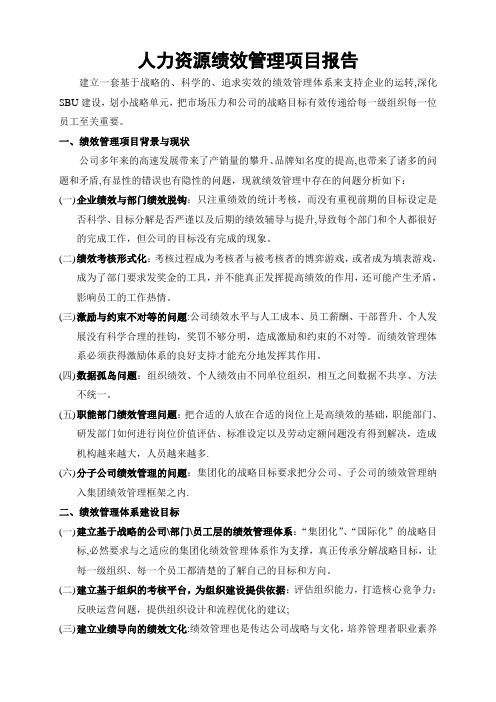 人力资源绩效管理项目报告

建立一套基于战略的、科学的、追求实效的绩效管理体系来支持企业的运转,深化SBU建设，划小战略单元，把市场压力和公司的战略目标有效传递给每一级组织每一位员工至关重要。

一、绩效管理项目背景与现状

公司多年来的高速发展带来了产销量的攀升、品牌知名度的提高,也带来了诸多的问题和矛盾,有显性的错误也有隐性的问题，现就绩效管理中存在的问题分析如下：

(一)企业绩效与部门绩效脱钩：只注重绩效的统计考核，而没有重视前期的目标设定是否科学、目标分解是否严谨以及后期的绩效辅导与提升,导致每个部门和个人都很好的完成工作，但公司的目标没有完成的现象。

(二)绩效考核形式化：考核过程成为考核者与被考核者的博弈游戏，或者成为填表游戏，成为了部门要求发奖金的工具，并不能真正发挥提高绩效的作用，还可能产生矛盾，影响员工的工作热情。

(三)激励与约束不对等的问题:公司绩效水平与人工成本、员工薪酬、干部晋升、个人发展没有科学合理的挂钩，奖罚不够分明，造成激励和约束的不对等。而绩效管理体系必须获得激励体系的良好支持才能充分地发挥其作用。

(四)数据孤岛问题：组织绩效、个人绩效由不同单位组织，相互之间数据不共享、方法不统一。

(五)职能部门绩效管理问题：把合适的人放在合适的岗位上是高绩效的基础，职能部门、研发部门如何进行岗位价值评估、标准设定以及劳动定额问题没有得到解决，造成机构越来越大，人员越来越多.

(六)分子公司绩效管理的问题：集团化的战略目标要求把分公司、子公司的绩效管理纳入集团绩效管理框架之内.

二、绩效管理体系建设目标

(一)建立基于战略的公司\部门\员工层的绩效管理体系：“集团化”、“国际化”的战略目标,必然要求与之适应的集团化绩效管理体系作为支撑，真正传承分解战略目标，让每一级组织、每一个员工都清楚的了解自己的目标和方向。

(二)建立基于组织的考核平台，为组织建设提供依据：评估组织能力，打造核心竞争力；反映运营问题，提供组织设计和流程优化的建议;

(三)建立业绩导向的绩效文化:绩效管理也是传达公司战略与文化，培养管理者职业素养